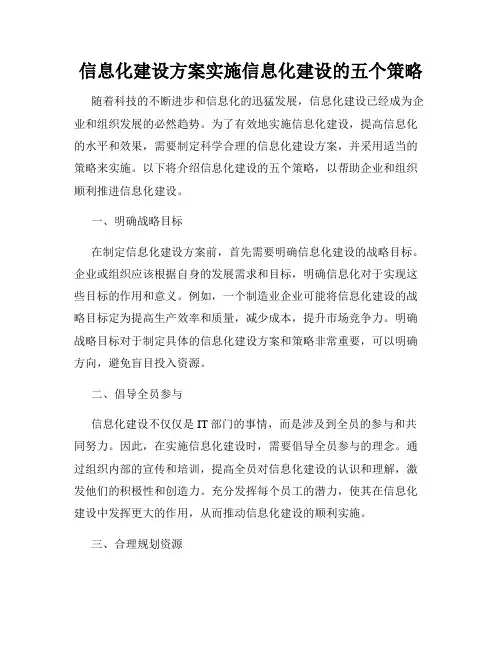 信息化建设方案实施信息化建设的五个策略

随着科技的不断进步和信息化的迅猛发展，信息化建设已经成为企业和组织发展的必然趋势。为了有效地实施信息化建设，提高信息化的水平和效果，需要制定科学合理的信息化建设方案，并采用适当的策略来实施。以下将介绍信息化建设的五个策略，以帮助企业和组织顺利推进信息化建设。

一、明确战略目标

在制定信息化建设方案前，首先需要明确信息化建设的战略目标。企业或组织应该根据自身的发展需求和目标，明确信息化对于实现这些目标的作用和意义。例如，一个制造业企业可能将信息化建设的战略目标定为提高生产效率和质量，减少成本，提升市场竞争力。明确战略目标对于制定具体的信息化建设方案和策略非常重要，可以明确方向，避免盲目投入资源。

二、倡导全员参与

信息化建设不仅仅是IT部门的事情，而是涉及到全员的参与和共同努力。因此，在实施信息化建设时，需要倡导全员参与的理念。通过组织内部的宣传和培训，提高全员对信息化建设的认识和理解，激发他们的积极性和创造力。充分发挥每个员工的潜力，使其在信息化建设中发挥更大的作用，从而推动信息化建设的顺利实施。

三、合理规划资源